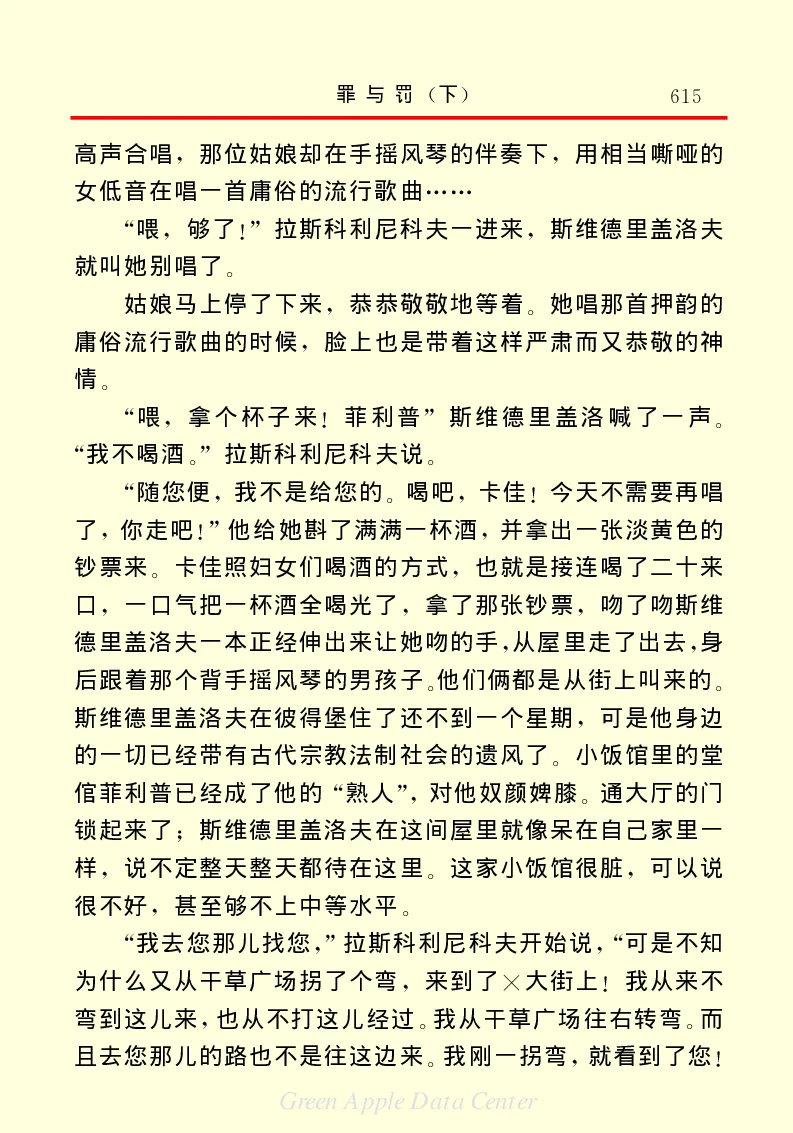 罪与罚（下）　615

高声合唱，那位姑娘却在手摇风琴的伴奏下，用相当嘶哑的女低音在唱一首庸俗的流行歌曲……

“喂，够了!”拉斯科利尼科夫一进来，斯维德里盖洛夫就叫她别唱了。

姑娘马上停了下来，恭恭敬敬地等着。她唱那首押韵的庸俗流行歌曲的时候，脸上也是带着这样严肃而又恭敬的神情。

“喂，拿个杯子来！菲利普”斯维德里盖洛喊了一声。

“我不喝酒。”拉斯科利尼科夫说。

“随您便，我不是给您的。喝吧，卡佳！今天不需要再唱了，你走吧!”他给她斟了满满一杯酒，并拿出一张淡黄色的钞票来。卡佳照妇女们喝酒的方式，也就是接连喝了二十来口，一口气把一杯酒全喝光了，拿了那张钞票，吻了吻斯维德里盖洛夫一本正经伸出来让她吻的手，从屋里走了出去，身后跟着那个背手摇风琴的男孩子。他们俩都是从街上叫来的。斯维德里盖洛夫在彼得堡住了还不到一个星期，可是他身边的一切已经带有古代宗教法制社会的遗风了。小饭馆里的堂倌菲利普已经成了他的“熟人”，对他奴颜婢膝。通大厅的门锁起来了；斯维德里盖洛夫在这间屋里就像呆在自己家里一样，说不定整天整天都待在这里。这家小饭馆很脏，可以说很不好，甚至够不上中等水平。

“我去您那儿找您，”拉斯科利尼科夫开始说，“可是不知为什么又从干草广场拐了个弯，来到了×大街上！我从来不弯到这儿来，也从不打这儿经过。我从干草广场往右转弯。而且去您那儿的路也不是往这边来。我刚一拐弯，就看到了您！

Green Apple Data Center